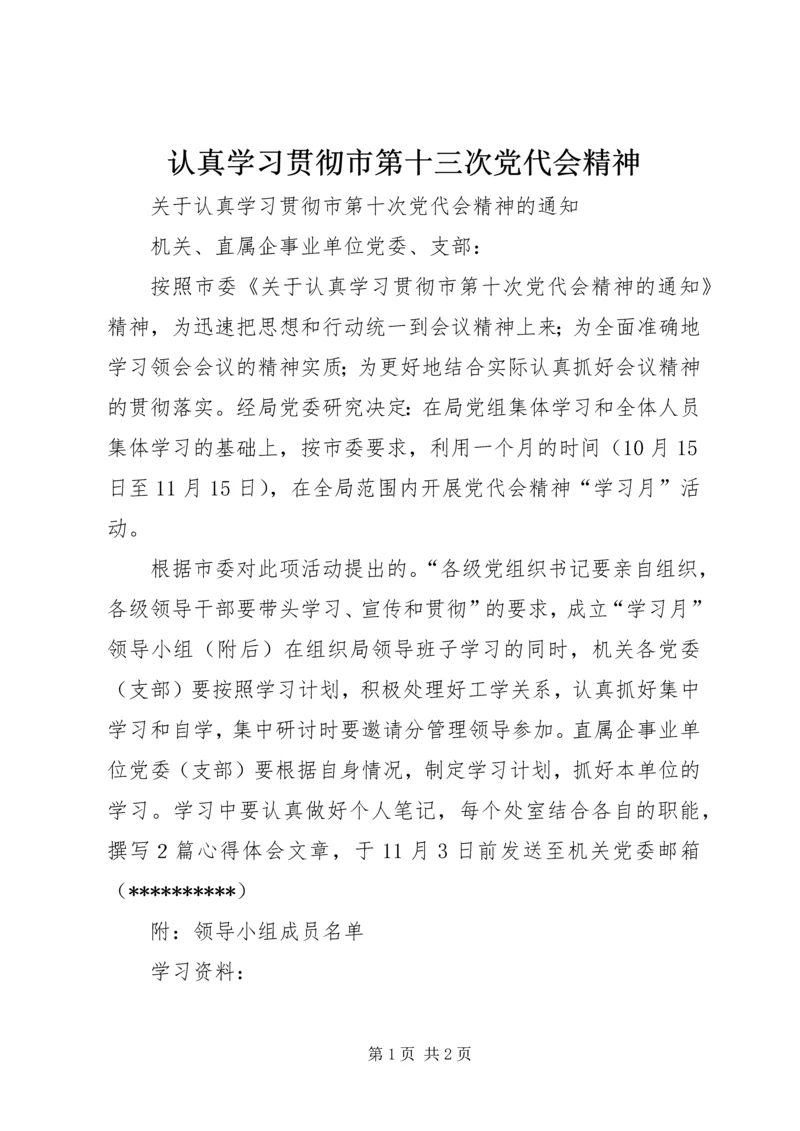 认真学习贯彻市第十三次党代会精神

关于认真学习贯彻市第十次党代会精神的通知

机关、直属企事业单位党委、支部：

按照市委《关于认真学习贯彻市第十次党代会精神的通知》精神，为迅速把思想和行动统一到会议精神上来；为全面准确地学习领会会议的精神实质；为更好地结合实际认真抓好会议精神的贯彻落实。经局党委研究决定：在局党组集体学习和全体人员集体学习的基础上，按市委要求，利用一个月的时间（10月15日至11月15日），在全局范围内开展党代会精神“学习月”活动。

根据市委对此项活动提出的。“各级党组织书记要亲自组织，各级领导干部要带头学习、宣传和贯彻”的要求，成立“学习月”领导小组（附后）在组织局领导班子学习的同时，机关各党委（支部）要按照学习计划，积极处理好工学关系，认真抓好集中学习和自学，集中研讨时要邀请分管理领导参加。直属企事业单位党委（支部）要根据自身情况，制定学习计划，抓好本单位的学习。学习中要认真做好个人笔记，每个处室结合各自的职能，撰写2篇心得体会文章，于11月3日前发送至机关党委邮箱（**********）

附：领导小组成员名单

学习资料：

第1页 共2页